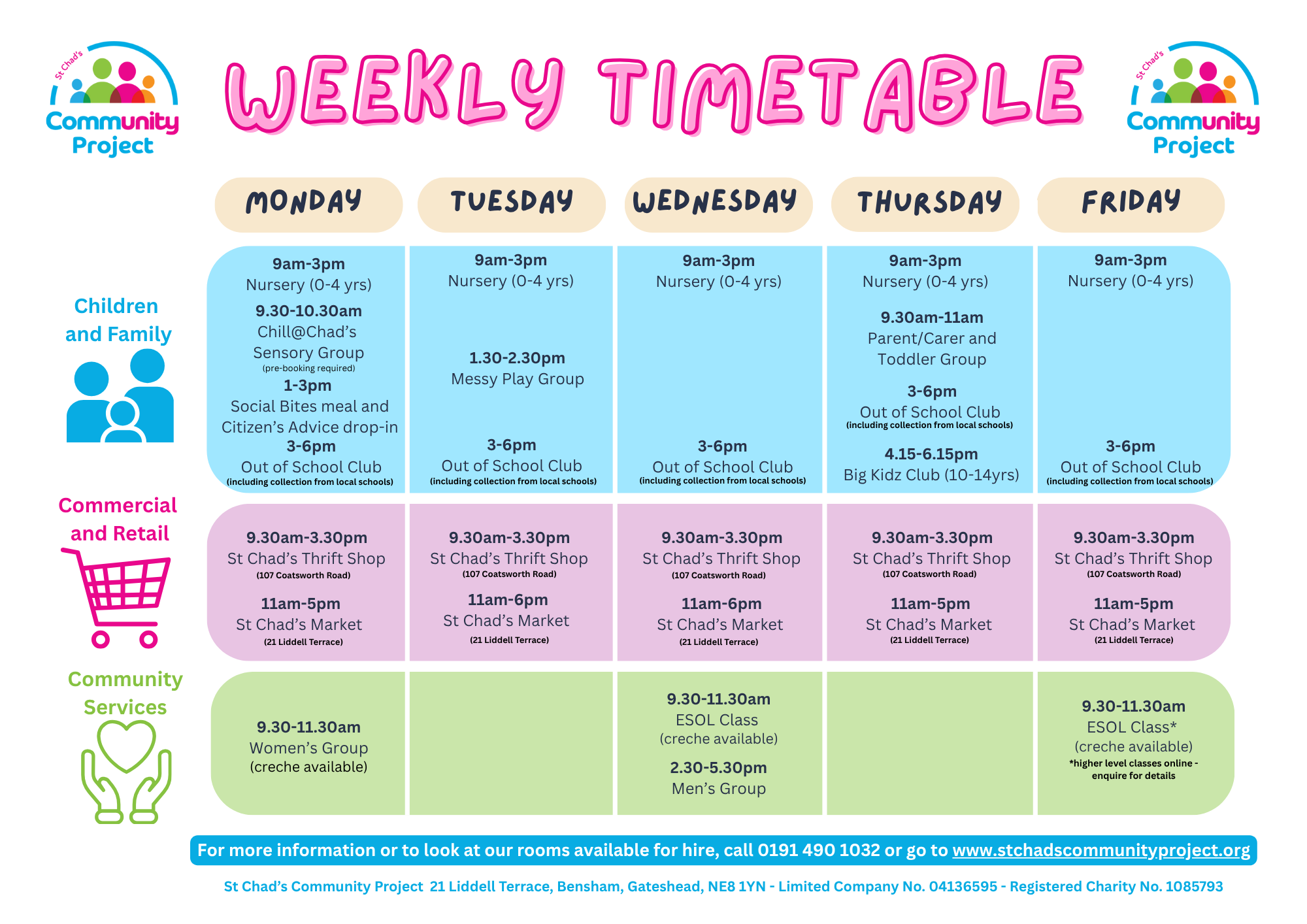 St Chad's
Community
Project

WEEKLY TIMETABLE

St Chad's
Community
Project

|  | MONDAY | TUESDAY | WEDNESDAY | THURSDAY | FRIDAY |
|---|---|---|---|---|---|
| Children and Family | 9am-3pm Nursery (0-4 yrs) 9.30-10.30am Chill@Chad's Sensory Group (pre-booking required) 1-3pm Social Bites meal and Citizen's Advice drop-in 3-6pm Out of School Club (including collection from local schools) | 9am-3pm Nursery (0-4 yrs) 1.30-2.30pm Messy Play Group 3-6pm Out of School Club (including collection from local schools) | 9am-3pm Nursery (0-4 yrs) 3-6pm Out of School Club (including collection from local schools) | 9am-3pm Nursery (0-4 yrs) 9.30am-11am Parent/Carer and Toddler Group 3-6pm Out of School Club (including collection from local schools) 4.15-6.15pm Big Kidz Club (10-14yrs) | 9am-3pm Nursery (0-4 yrs) 3-6pm Out of School Club (including collection from local schools) |
| Commercial and Retail | 9.30am-3.30pm St Chad's Thrift Shop (107 Coatsworth Road) 11am-5pm St Chad's Market (21 Liddell Terrace) | 9.30am-3.30pm St Chad's Thrift Shop (107 Coatsworth Road) 11am-6pm St Chad's Market (21 Liddell Terrace) | 9.30am-3.30pm St Chad's Thrift Shop (107 Coatsworth Road) 11am-6pm St Chad's Market (21 Liddell Terrace) | 9.30am-3.30pm St Chad's Thrift Shop (107 Coatsworth Road) 11am-5pm St Chad's Market (21 Liddell Terrace) | 9.30am-3.30pm St Chad's Thrift Shop (107 Coatsworth Road) 11am-5pm St Chad's Market (21 Liddell Terrace) |
| Community Services | 9.30-11.30am Women's Group (creche available) |  | 9.30-11.30am ESOL Class (creche available) 2.30-5.30pm Men's Group |  | 9.30-11.30am ESOL Class* (creche available) *higher level classes online - enquire for details |

For more information or to look at our rooms available for hire, call 0191 490 1032 or go to www.stchadscommunityproject.org

St Chad's Community Project 21 Liddell Terrace, Bensham, Gateshead, NE8 1YN - Limited Company No. 04136595 - Registered Charity No. 1085793